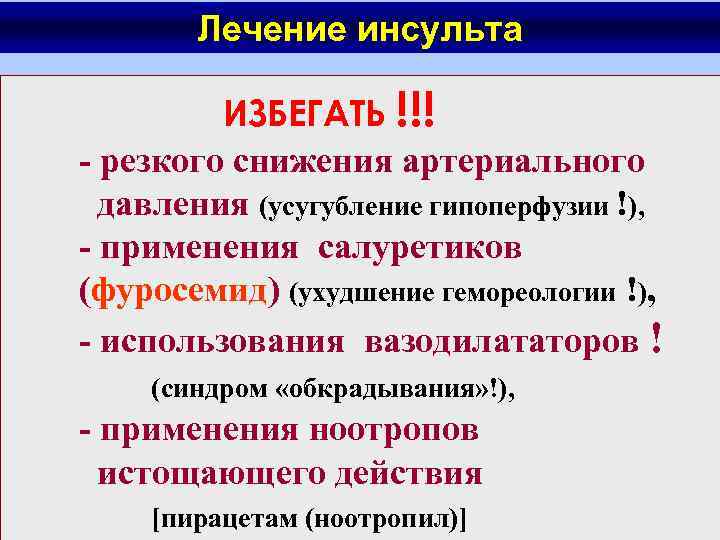 Лечение инсульта

ИЗБЕГАТЬ !!!

- резкого снижения артериального давления (усугубление гипоперфузии !),

- применения салуретиков (фуросемид) (ухудшение гемореологии !),

- использования вазодилататоров !

(синдром «обкрадывания»!),

- применения ноотропов истощающего действия

[пирацетам (ноотропил)]